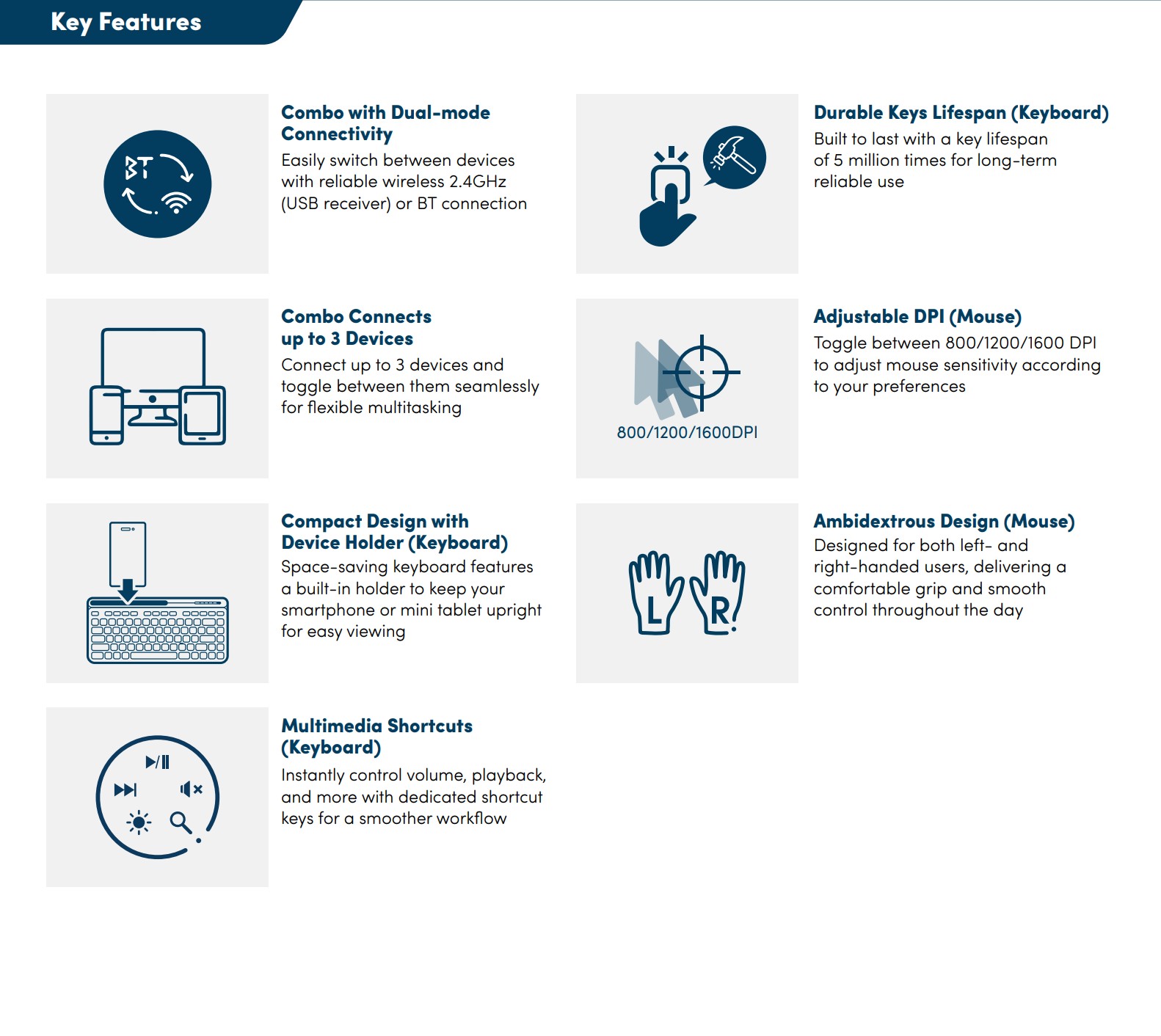 Key Features

BT

Combo with Dual-mode Connectivity
Easily switch between devices with reliable wireless 2.4GHz (USB receiver) or BT connection

Combo Connects up to 3 Devices
Connect up to 3 devices and toggle between them seamlessly for flexible multitasking

Compact Design with Device Holder (Keyboard)
Space-saving keyboard features a built-in holder to keep your smartphone or mini tablet upright for easy viewing

Multimedia Shortcuts (Keyboard)
Instantly control volume, playback, and more with dedicated shortcut keys for a smoother workflow

Durable Keys Lifespan (Keyboard)
Built to last with a key lifespan of 5 million times for long-term reliable use

800/1200/1600DPI

Adjustable DPI (Mouse)
Toggle between 800/1200/1600 DPI to adjust mouse sensitivity according to your preferences

L R

Ambidextrous Design (Mouse)
Designed for both left- and right-handed users, delivering a comfortable grip and smooth control throughout the day